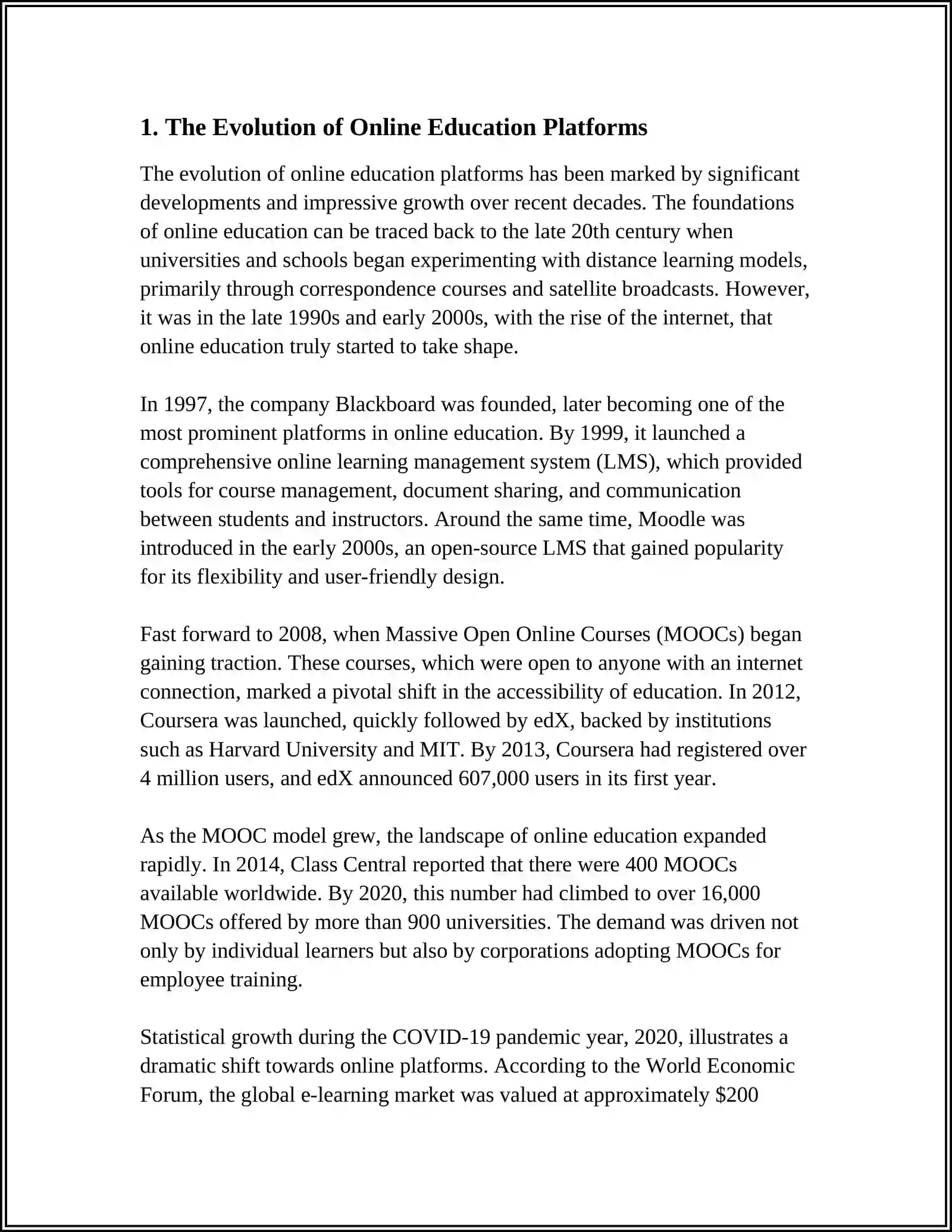 1. The Evolution of Online Education Platforms

The evolution of online education platforms has been marked by significant developments and impressive growth over recent decades. The foundations of online education can be traced back to the late 20th century when universities and schools began experimenting with distance learning models, primarily through correspondence courses and satellite broadcasts. However, it was in the late 1990s and early 2000s, with the rise of the internet, that online education truly started to take shape.

In 1997, the company Blackboard was founded, later becoming one of the most prominent platforms in online education. By 1999, it launched a comprehensive online learning management system (LMS), which provided tools for course management, document sharing, and communication between students and instructors. Around the same time, Moodle was introduced in the early 2000s, an open-source LMS that gained popularity for its flexibility and user-friendly design.

Fast forward to 2008, when Massive Open Online Courses (MOOCs) began gaining traction. These courses, which were open to anyone with an internet connection, marked a pivotal shift in the accessibility of education. In 2012, Coursera was launched, quickly followed by edX, backed by institutions such as Harvard University and MIT. By 2013, Coursera had registered over 4 million users, and edX announced 607,000 users in its first year.

As the MOOC model grew, the landscape of online education expanded rapidly. In 2014, Class Central reported that there were 400 MOOCs available worldwide. By 2020, this number had climbed to over 16,000 MOOCs offered by more than 900 universities. The demand was driven not only by individual learners but also by corporations adopting MOOCs for employee training.

Statistical growth during the COVID-19 pandemic year, 2020, illustrates a dramatic shift towards online platforms. According to the World Economic Forum, the global e-learning market was valued at approximately $200